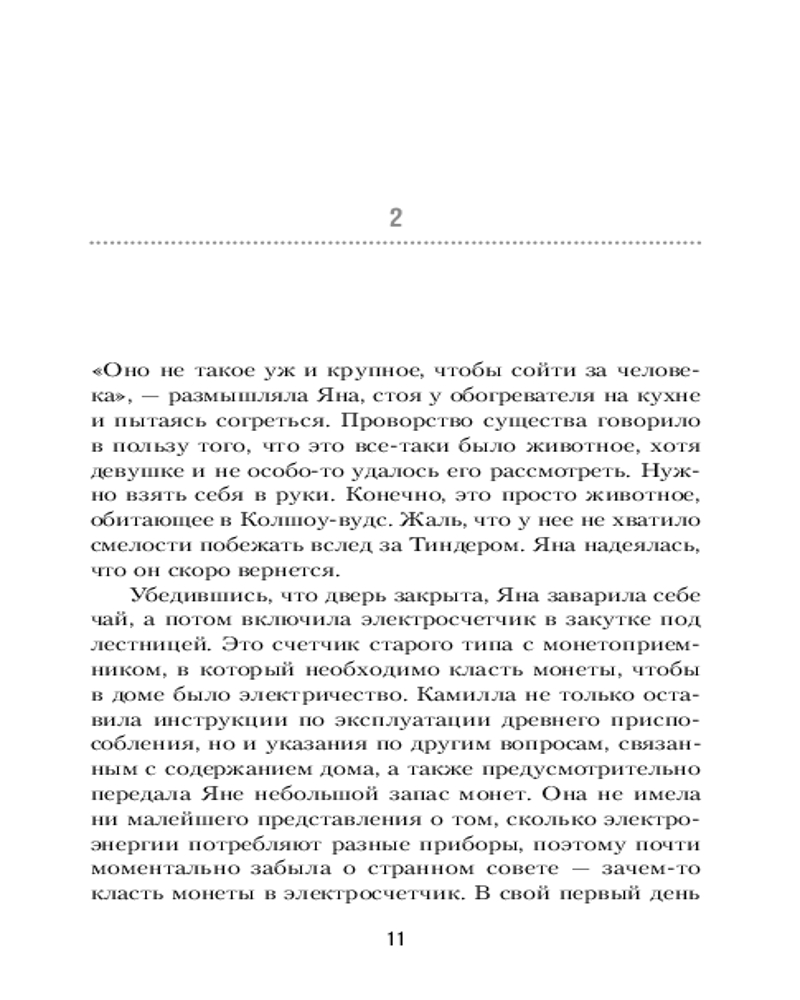 2

«Оно не такое уж и крупное, чтобы сойти за человека», — размышляла Яна, стоя у обогревателя на кухне и пытаясь согреться. Проворство существа говорило в пользу того, что это все-таки было животное, хотя девушке и не особо-то удалось его рассмотреть. Нужно взять себя в руки. Конечно, это просто животное, обитающее в Колшоу-вудс. Жаль, что у нее не хватило смелости побежать вслед за Тиндером. Яна надеялась, что он скоро вернется.

Убедившись, что дверь закрыта, Яна заварила себе чай, а потом включила электросчетчик в закутке под лестницей. Это счетчик старого типа с монетоприемником, в который необходимо класть монеты, чтобы в доме было электричество. Камилла не только оставила инструкции по эксплуатации древнего приспособления, но и указания по другим вопросам, связанным с содержанием дома, а также предусмотрительно передала Яне небольшой запас монет. Она не имела ни малейшего представления о том, сколько электроэнергии потребляют разные приборы, поэтому почти моментально забыла о странном совете — зачем-то класть монеты в электросчетчик. В свой первый день

11